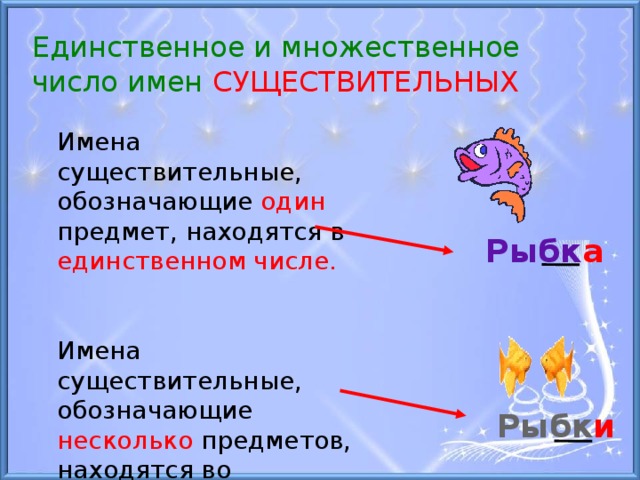 Единственное и множественное число имен СУЩЕСТВИТЕЛЬНЫХ

Имена существительные, обозначающие один предмет, находятся в единственном числе.

Рыбка

Имена существительные, обозначающие несколько предметов, находятся во

Рыбки